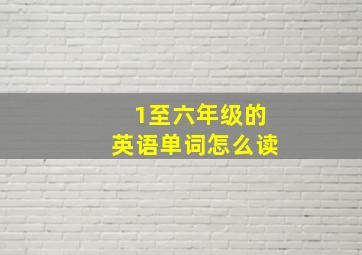 1至六年级的
英语单词怎么读